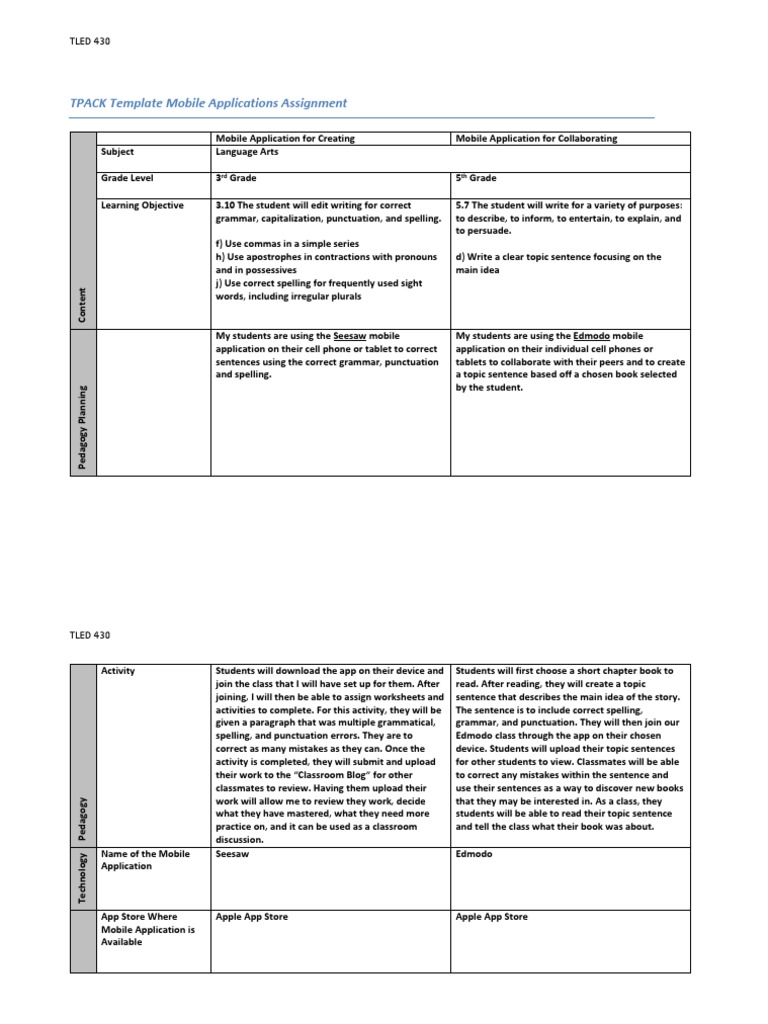 TLED 430

TPACK Template Mobile Applications Assignment

| | | Mobile Application for Creating | Mobile Application for Collaborating |
|---|---|---|---|
| Content | Subject | Language Arts | |
| | Grade Level | 3rd Grade | 5th Grade |
| | Learning Objective | 3.10 The student will edit writing for correct grammar, capitalization, punctuation, and spelling. f) Use commas in a simple series h) Use apostrophes in contractions with pronouns and in possessives j) Use correct spelling for frequently used sight words, including irregular plurals | 5.7 The student will write for a variety of purposes: to describe, to inform, to entertain, to explain, and to persuade. d) Write a clear topic sentence focusing on the main idea |
| Pedagogy Planning | | My students are using the Seesaw mobile application on their cell phone or tablet to correct sentences using the correct grammar, punctuation and spelling. | My students are using the Edmodo mobile application on their individual cell phones or tablets to collaborate with their peers and to create a topic sentence based off a chosen book selected by the student. |

TLED 430

| | | | |
|---|---|---|---|
| Pedagogy | Activity | Students will download the app on their device and join the class that I will have set up for them. After joining, I will then be able to assign worksheets and activities to complete. For this activity, they will be given a paragraph that was multiple grammatical, spelling, and punctuation errors. They are to correct as many mistakes as they can. Once the activity is completed, they will submit and upload their work to the "Classroom Blog" for other classmates to review. Having them upload their work will allow me to review they work, decide what they have mastered, what they need more practice on, and it can be used as a classroom discussion. | Students will first choose a short chapter book to read. After reading, they will create a topic sentence that describes the main idea of the story. The sentence is to include correct spelling, grammar, and punctuation. They will then join our Edmodo class through the app on their chosen device. Students will upload their topic sentences for other students to view. Classmates will be able to correct any mistakes within the sentence and use their sentences as a way to discover new books that they may be interested in. As a class, they students will be able to read their topic sentence and tell the class what their book was about. |
| Technology | Name of the Mobile Application | Seesaw | Edmodo |
| | App Store Where Mobile Application is Available | Apple App Store | Apple App Store |